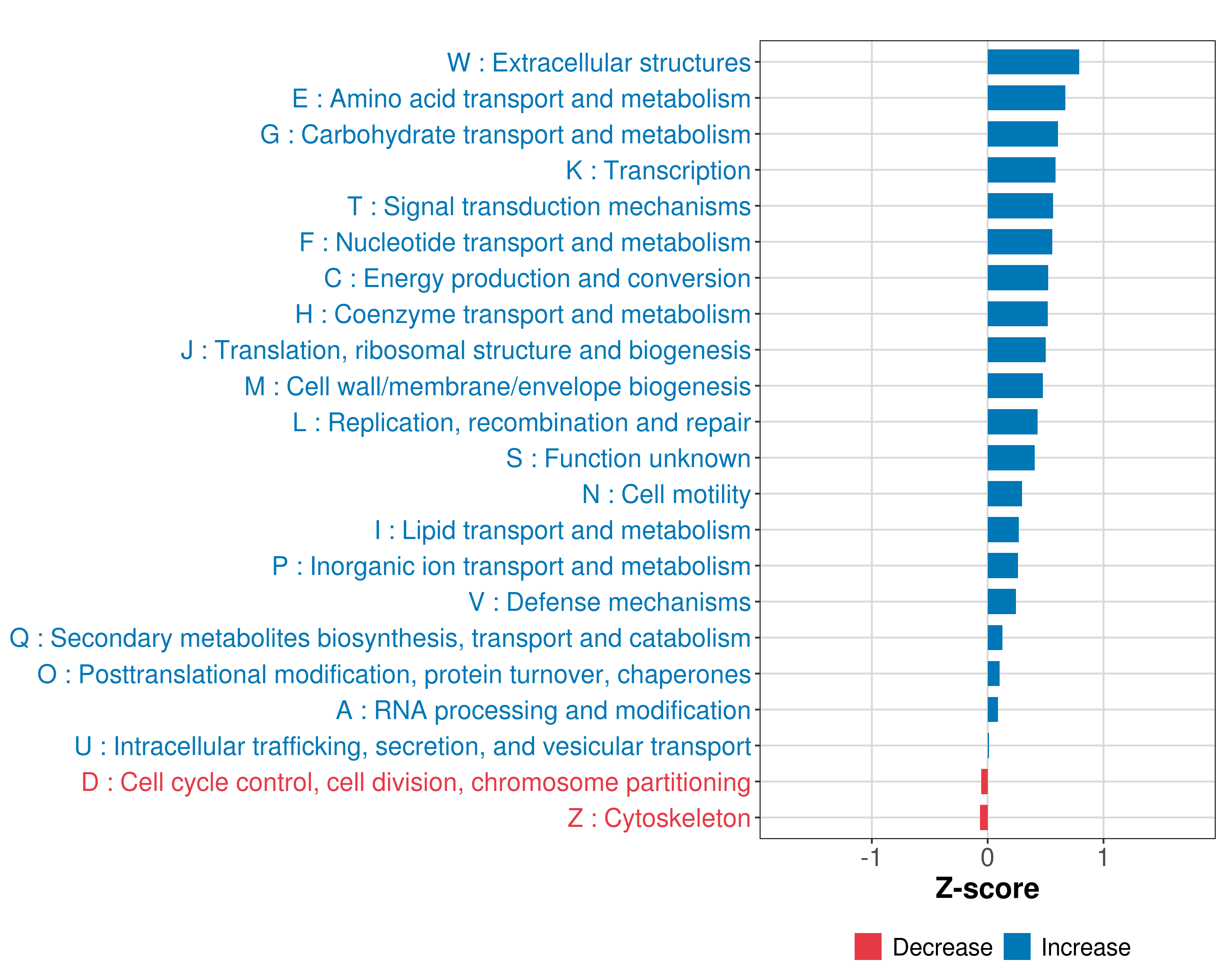 W : Extracellular structures
E : Amino acid transport and metabolism
G : Carbohydrate transport and metabolism
K : Transcription
T : Signal transduction mechanisms
F : Nucleotide transport and metabolism
C : Energy production and conversion
H : Coenzyme transport and metabolism
J : Translation, ribosomal structure and biogenesis
M : Cell wall/membrane/envelope biogenesis
L : Replication, recombination and repair
S : Function unknown
N : Cell motility
I : Lipid transport and metabolism
P : Inorganic ion transport and metabolism
V : Defense mechanisms
Q : Secondary metabolites biosynthesis, transport and catabolism
O : Posttranslational modification, protein turnover, chaperones
A : RNA processing and modification
U : Intracellular trafficking, secretion, and vesicular transport
D : Cell cycle control, cell division, chromosome partitioning
Z : Cytoskeleton

-1 0 1
Z-score

Decrease Increase